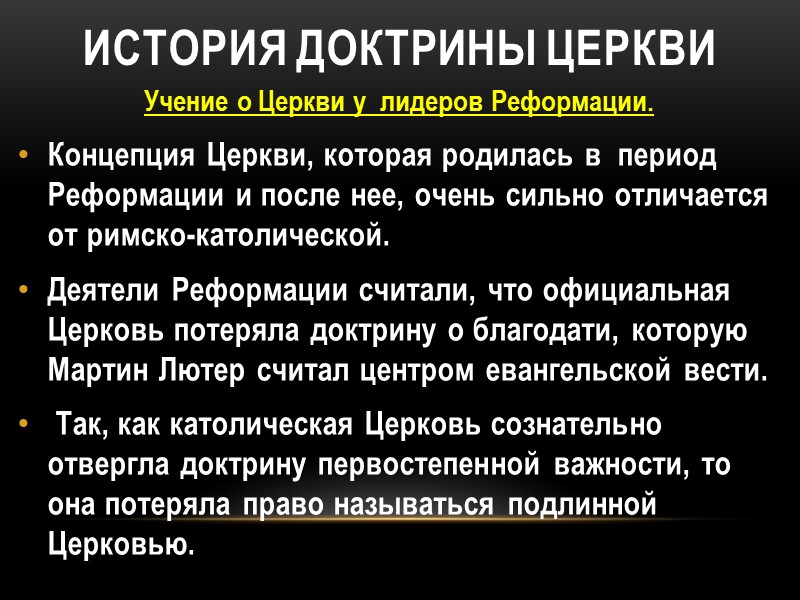 ИСТОРИЯ ДОКТРИНЫ ЦЕРКВИ

Учение о Церкви у лидеров Реформации.

• Концепция Церкви, которая родилась в период Реформации и после нее, очень сильно отличается от римско-католической.

• Деятели Реформации считали, что официальная Церковь потеряла доктрину о благодати, которую Мартин Лютер считал центром евангельской вести.

• Так, как католическая Церковь сознательно отвергла доктрину первостепенной важности, то она потеряла право называться подлинной Церковью.